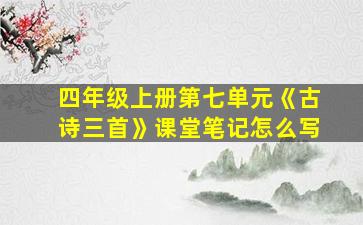 四年级上册第七单元《古诗三首》课堂笔记怎么写